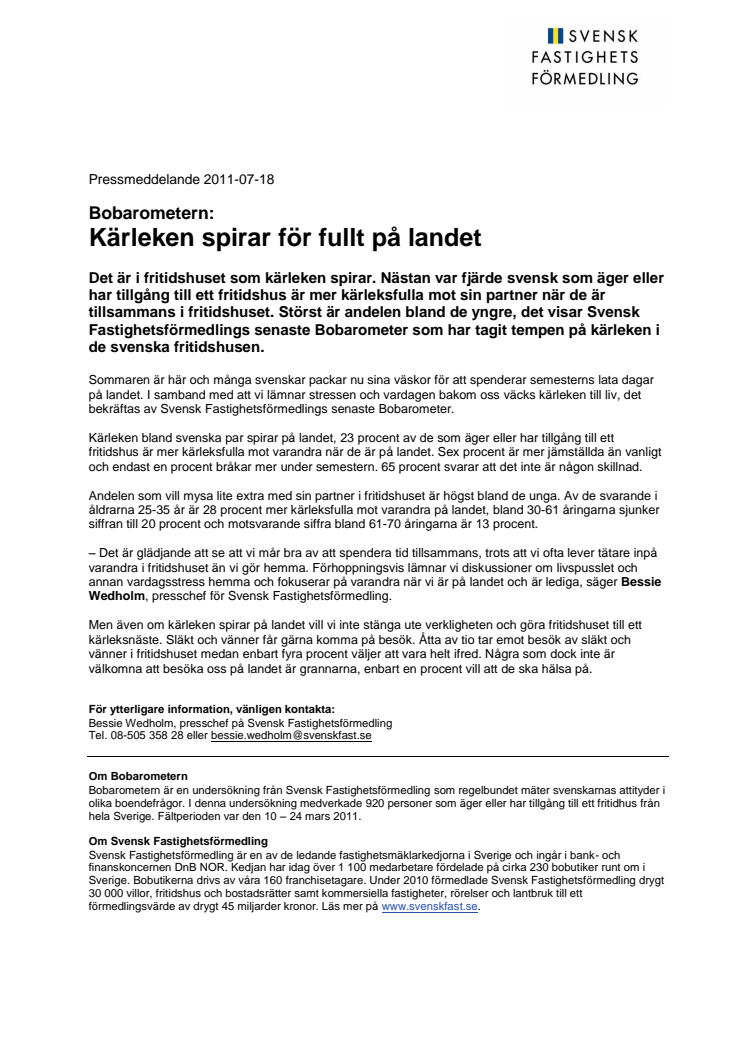 SVENSK FASTIGHETS FÖRMEDLING

Pressmeddelande 2011-07-18

Bobarometern:
Kärleken spirar för fullt på landet

Det är i fritidshuset som kärleken spirar. Nästan var fjärde svensk som äger eller har tillgång till ett fritidshus är mer kärleksfulla mot sin partner när de är tillsammans i fritidshuset. Störst är andelen bland de yngre, det visar Svensk Fastighetsförmedlings senaste Bobarometer som har tagit tempen på kärleken i de svenska fritidshusen.

Sommaren är här och många svenskar packar nu sina väskor för att spenderar semesterns lata dagar på landet. I samband med att vi lämnar stressen och vardagen bakom oss väcks kärleken till liv, det bekräftas av Svensk Fastighetsförmedlings senaste Bobarometer.

Kärleken bland svenska par spirar på landet, 23 procent av de som äger eller har tillgång till ett fritidshus är mer kärleksfulla mot varandra när de är på landet. Sex procent är mer jämställda än vanligt och endast en procent bråkar mer under semestern. 65 procent svarar att det inte är någon skillnad.

Andelen som vill mysa lite extra med sin partner i fritidshuset är högst bland de unga. Av de svarande i åldrarna 25-35 år är 28 procent mer kärleksfulla mot varandra på landet, bland 30-61 åringarna sjunker siffran till 20 procent och motsvarande siffra bland 61-70 åringarna är 13 procent.

– Det är glädjande att se att vi mår bra av att spendera tid tillsammans, trots att vi ofta lever tätare inpå varandra i fritidshuset än vi gör hemma. Förhoppningsvis lämnar vi diskussioner om livspusslet och annan vardagsstress hemma och fokuserar på varandra när vi är på landet och är lediga, säger Bessie Wedholm, presschef för Svensk Fastighetsförmedling.

Men även om kärleken spirar på landet vill vi inte stänga ute verkligheten och göra fritidshuset till ett kärleksnäste. Släkt och vänner får gärna komma på besök. Åtta av tio tar emot besök av släkt och vänner i fritidshuset medan enbart fyra procent väljer att vara helt ifred. Några som dock inte är välkomna att besöka oss på landet är grannarna, enbart en procent vill att de ska hälsa på.

För ytterligare information, vänligen kontakta:
Bessie Wedholm, presschef på Svensk Fastighetsförmedling
Tel. 08-505 358 28 eller bessie.wedholm@svenskfast.se

Om Bobarometern
Bobarometern är en undersökning från Svensk Fastighetsförmedling som regelbundet mäter svenskarnas attityder i olika boendefrågor. I denna undersökning medverkade 920 personer som äger eller har tillgång till ett fritidshus från hela Sverige. Fältperioden var den 10 – 24 mars 2011.

Om Svensk Fastighetsförmedling
Svensk Fastighetsförmedling är en av de ledande fastighetsmäklarkedjorna i Sverige och ingår i bank- och finanskoncernen DnB NOR. Kedjan har idag över 1 100 medarbetare fördelade på cirka 230 bobutiker runt om i Sverige. Bobutikerna drivs av våra 160 franchisetagare. Under 2010 förmedlade Svensk Fastighetsförmedling drygt 30 000 villor, fritidshus och bostadsrätter samt kommersiella fastigheter, rörelser och lantbruk till ett förmedlingsvärde av drygt 45 miljarder kronor. Läs mer på www.svenskfast.se.